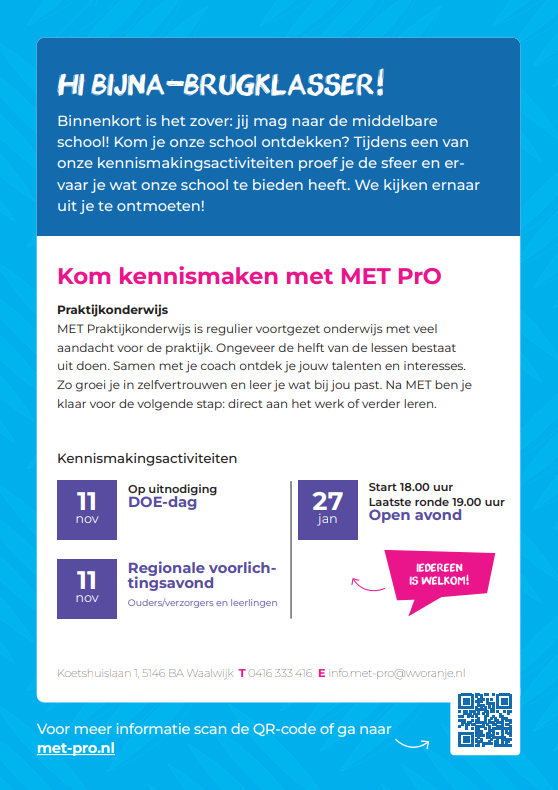 HI BIJNA-BRUGKLASSER!

Binnenkort is het zover: jij mag naar de middelbare school! Kom je onze school ontdekken? Tijdens een van onze kennismakingsactiviteiten proef je de sfeer en ervaar je wat onze school te bieden heeft. We kijken ernaar uit je te ontmoeten!

Kom kennismaken met MET PrO

Praktijkonderwijs
MET Praktijkonderwijs is regulier voortgezet onderwijs met veel aandacht voor de praktijk. Ongeveer de helft van de lessen bestaat uit doen. Samen met je coach ontdek je jouw talenten en interesses. Zo groei je in zelfvertrouwen en leer je wat bij jou past. Na MET ben je klaar voor de volgende stap: direct aan het werk of verder leren.

Kennismakingsactiviteiten

11 nov
Op uitnodiging
DOE-dag

11 nov
Regionale voorlichtingsavond
Ouders/verzorgers en leerlingen

27 jan
Start 18.00 uur
Laatste ronde 19.00 uur
Open avond

IEDEREEN IS WELKOM!

Koetshuislaan 1, 5146 BA Waalwijk T 0416 333 416 E info.met-pro@wvoranje.nl

Voor meer informatie scan de QR-code of ga naar met-pro.nl